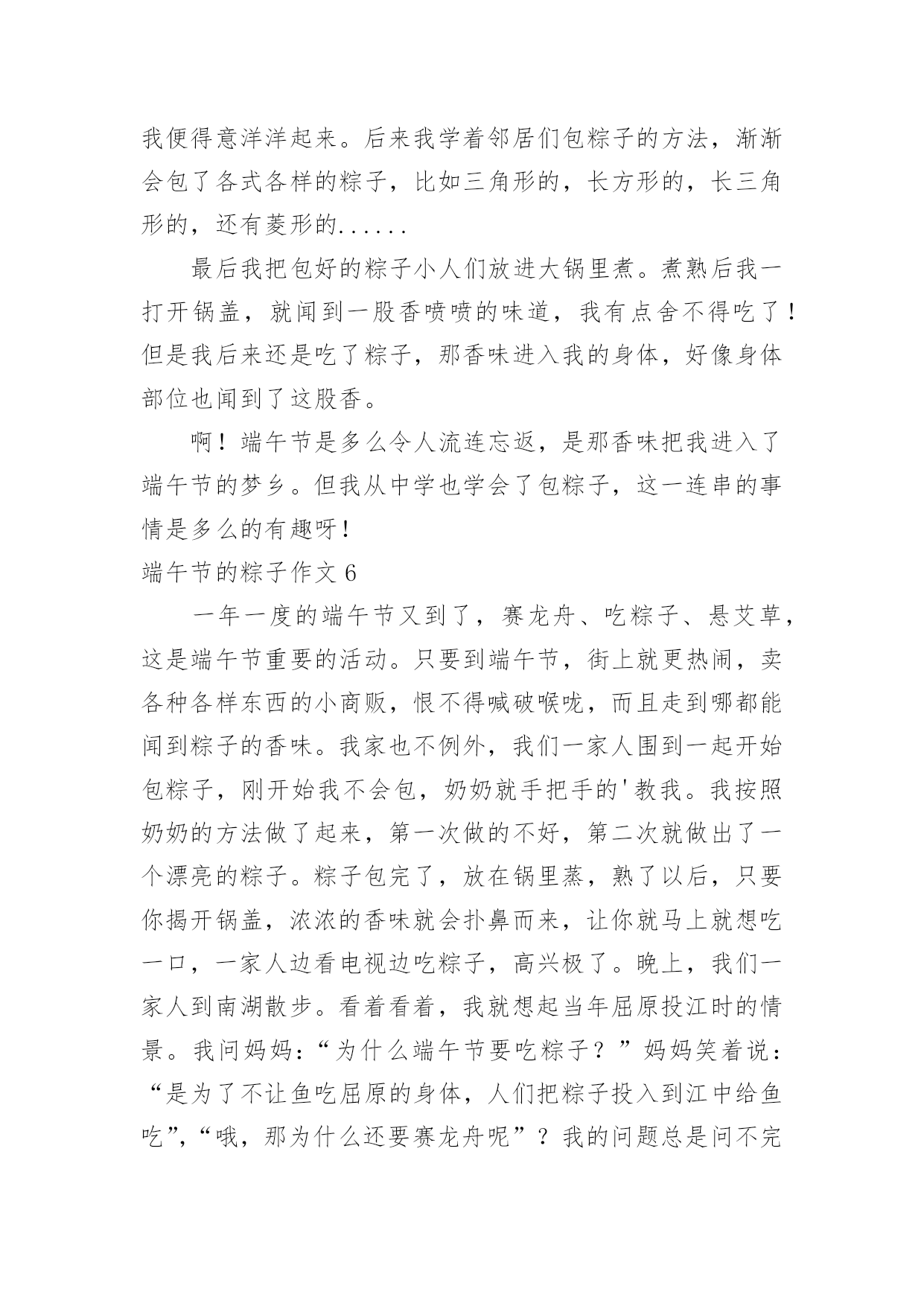 我便得意洋洋起来。后来我学着邻居们包粽子的方法，渐渐会包了各式各样的粽子，比如三角形的，长方形的，长三角形的，还有菱形的......

最后我把包好的粽子小人们放进大锅里煮。煮熟后我一打开锅盖，就闻到一股香喷喷的味道，我有点舍不得吃了！但是我后来还是吃了粽子，那香味进入我的身体，好像身体部位也闻到了这股香。

啊！端午节是多么令人流连忘返，是那香味把我进入了端午节的梦乡。但我从中学也学会了包粽子，这一连串的事情是多么的有趣呀！

端午节的粽子作文 6

一年一度的端午节又到了，赛龙舟、吃粽子、悬艾草，这是端午节重要的活动。只要到端午节，街上就更热闹，卖各种各样东西的小商贩，恨不得喊破喉咙，而且走到哪都能闻到粽子的香味。我家也不例外，我们一家人围到一起开始包粽子，刚开始我不会包，奶奶就手把手的'教我。我按照奶奶的方法做了起来，第一次做的不好，第二次就做出了一个漂亮的粽子。粽子包完了，放在锅里蒸，熟了以后，只要你揭开锅盖，浓浓的香味就会扑鼻而来，让你就马上就想吃一口，一家人边看电视边吃粽子，高兴极了。晚上，我们一家人到南湖散步。看着看着，我就想起当年屈原投江时的情景。我问妈妈：“为什么端午节要吃粽子？”妈妈笑着说：“是为了不让鱼吃屈原的身体，人们把粽子投入到江中给鱼吃”,“哦，那为什么还要赛龙舟呢”？我的问题总是问不完